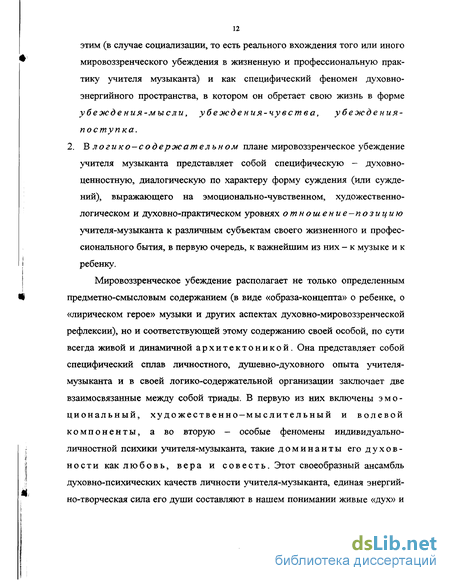 12

этим (в случае социализации, то есть реального вхождения того или иного мировоззренческого убеждения в жизненную и профессиональную практику учителя музыканта) и как специфический феномен духовно-энергийного пространства, в котором он обретает свою жизнь в форме убеждения-мысли, убеждения-чувства, убеждения-поступка.

2. В логико–содержательном плане мировоззренческое убеждение учителя музыканта представляет собой специфическую – духовно-ценностную, диалогическую по характеру форму суждения (или суждений), выражающего на эмоционально-чувственном, художественно-логическом и духовно-практическом уровнях отношение–позицию учителя-музыканта к различным субъектам своего жизненного и профессионального бытия, в первую очередь, к важнейшим из них – к музыке и к ребенку.

Мировоззренческое убеждение располагает не только определенным предметно-смысловым содержанием (в виде «образа-концепта» о ребенке, о «лирическом герое» музыки и других аспектах духовно-мировоззренческой рефлексии), но и соответствующей этому содержанию своей особой, по сути всегда живой и динамичной архитектоникой. Она представляет собой специфический сплав личностного, душевно-духовного опыта учителя-музыканта и в своей логико-содержательной организации заключает две взаимосвязанные между собой триады. В первую из них включены эмоциональный, художественно–мыслительный и волевой компоненты, а во вторую – особые феномены индивидуально-личностной психики учителя-музыканта, такие доминанты его духовности как любовь, вера и совесть. Этот своеобразный ансамбль духовно-психических качеств личности учителя-музыканта, единая энергийно-творческая сила его души составляют в нашем понимании живые «дух» и

dsLib.net
библиотека диссертаций